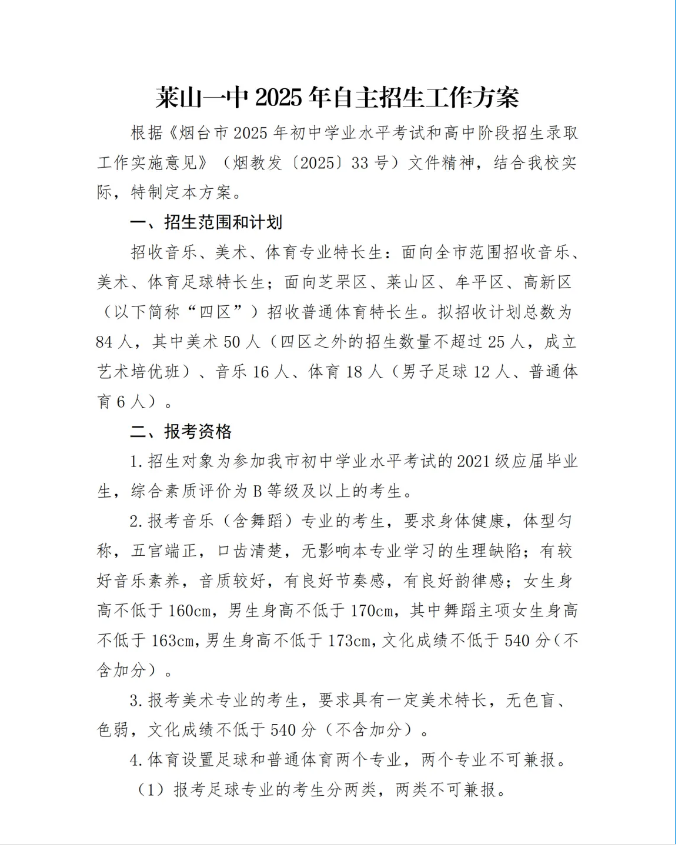 莱山一中 2025 年自主招生工作方案

根据《烟台市 2025 年初中学业水平考试和高中阶段招生录取工作实施意见》（烟教发〔2025〕33 号）文件精神，结合我校实际，特制定本方案。

一、招生范围和计划

招收音乐、美术、体育专业特长生：面向全市范围招收音乐、美术、体育足球特长生；面向芝罘区、莱山区、牟平区、高新区（以下简称“四区”）招收普通体育特长生。拟招收计划总数为 84 人，其中美术 50 人（四区之外的招生数量不超过 25 人，成立艺术培优班）、音乐 16 人、体育 18 人（男子足球 12 人、普通体育 6 人）。

二、报考资格

1. 招生对象为参加我市初中学业水平考试的 2021 级应届毕业生，综合素质评价为 B 等级及以上的考生。

2. 报考音乐（含舞蹈）专业的考生，要求身体健康，体型匀称，五官端正，口齿清楚，无影响本专业学习的生理缺陷；有较好音乐素养，音质较好，有良好节奏感，有良好韵律感；女生身高不低于 160cm，男生身高不低于 170cm，其中舞蹈主项女生身高不低于 163cm，男生身高不低于 173cm，文化成绩不低于 540 分（不含加分）。

3. 报考美术专业的考生，要求具有一定美术特长，无色盲、色弱，文化成绩不低于 540 分（不含加分）。

4. 体育设置足球和普通体育两个专业，两个专业不可兼报。

（1）报考足球专业的考生分两类，两类不可兼报。